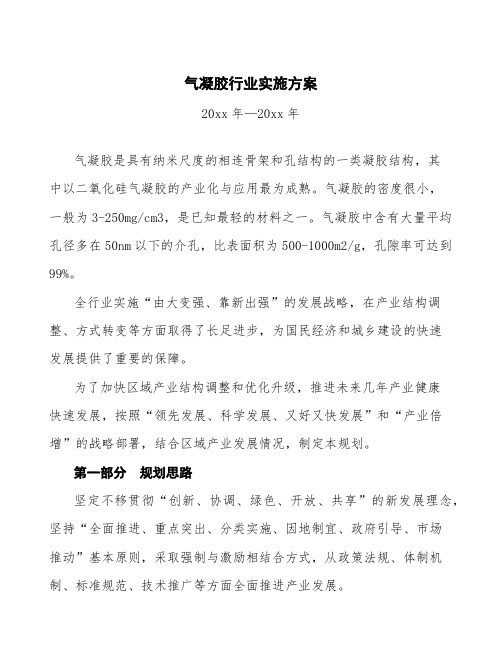 气凝胶行业实施方案

20xx 年—20xx 年

气凝胶是具有纳米尺度的相连骨架和孔结构的一类凝胶结构，其中以二氧化硅气凝胶的产业化与应用最为成熟。气凝胶的密度很小，一般为 3-250mg/cm3，是已知最轻的材料之一。气凝胶中含有大量平均孔径多在 50nm 以下的介孔，比表面积为 500-1000m2/g，孔隙率可达到 99%。

全行业实施“由大变强、靠新出强”的发展战略，在产业结构调整、方式转变等方面取得了长足进步，为国民经济和城乡建设的快速发展提供了重要的保障。

为了加快区域产业结构调整和优化升级，推进未来几年产业健康快速发展，按照“领先发展、科学发展、又好又快发展”和“产业倍增”的战略部署，结合区域产业发展情况，制定本规划。

第一部分 规划思路

坚定不移贯彻“创新、协调、绿色、开放、共享”的新发展理念，坚持“全面推进、重点突出、分类实施、因地制宜、政府引导、市场推动”基本原则，采取强制与激励相结合方式，从政策法规、体制机制、标准规范、技术推广等方面全面推进产业发展。